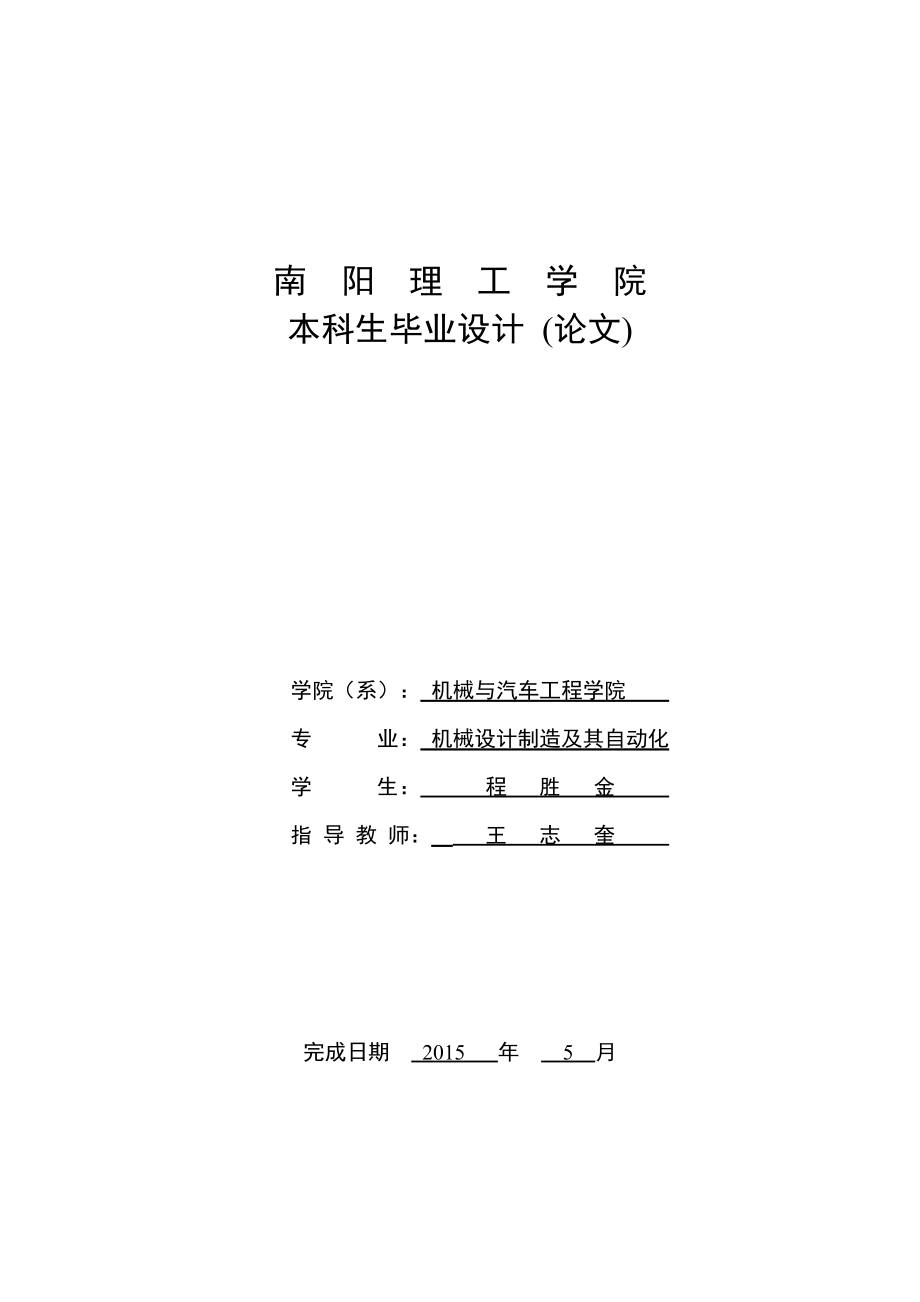 南 阳 理 工 学 院
本科生毕业设计 (论文)

学院（系）： 机械与汽车工程学院

专 业： 机械设计制造及其自动化

学 生： 程 胜 金

指 导 教 师： 王 志 奎

完成日期 2015 年 5 月